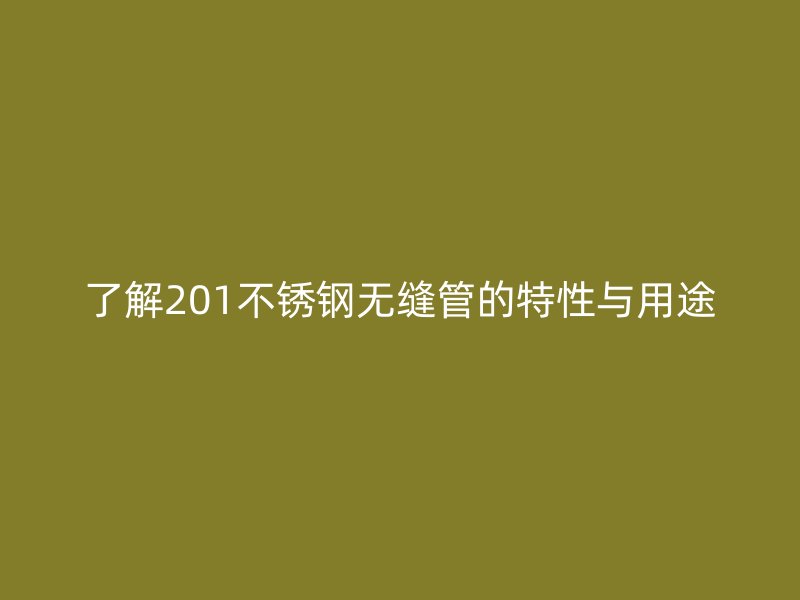 了解201不锈钢无缝管的特性与用途